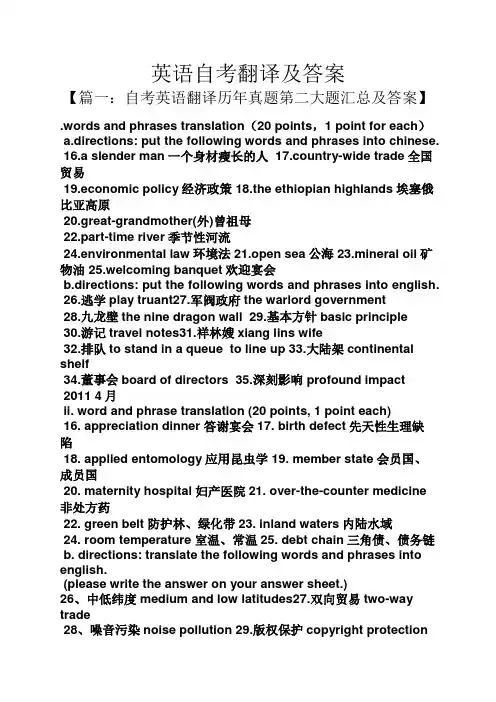 英语自考翻译及答案

【篇一：自考英语翻译历年真题第二大题汇总及答案】

.words and phrases translation（20 points，1 point for each）
a.directions: put the following words and phrases into chinese.
16.a slender man 一个身材瘦长的人 17.country-wide trade 全国贸易
19.economic policy 经济政策 18.the ethiopian highlands 埃塞俄比亚高原
20.great-grandmother(外)曾祖母
22.part-time river 季节性河流
24.environmental law 环境法 21.open sea 公海 23.mineral oil 矿物油 25.welcoming banquet 欢迎宴会
b.directions: put the following words and phrases into english.
26.逃学 play truant27.军阀政府 the warlord government
28.九龙壁 the nine dragon wall 29.基本方针 basic principle
30.游记 travel notes31.祥林嫂 xiang lins wife
32.排队 to stand in a queue to line up 33.大陆架 continental shelf
34.董事会 board of directors 35.深刻影响 profound impact
2011 4 月
ii. word and phrase translation (20 points, 1 point each)
16. appreciation dinner 答谢宴会 17. birth defect 先天性生理缺陷
18. applied entomology 应用昆虫学 19. member state 会员国、成员国
20. maternity hospital 妇产医院 21. over-the-counter medicine 非处方药
22. green belt 防护林、绿化带 23. inland waters 内陆水域
24. room temperature 室温、常温 25. debt chain 三角债、债务链
b. directions: translate the following words and phrases into english.
(please write the answer on your answer sheet.)
26、中低纬度 medium and low latitudes27.双向贸易 two-way trade
28、噪音污染 noise pollution 29.版权保护 copyright protection